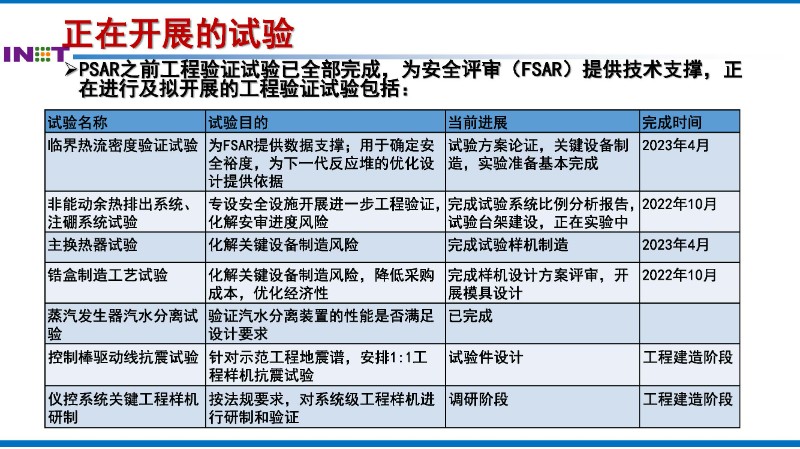 正在开展的试验

INET

➢PSAR之前工程验证试验已全部完成，为安全评审（FSAR）提供技术支撑，正在进行及拟开展的工程验证试验包括：

| 试验名称 | 试验目的 | 当前进展 | 完成时间 |
|---|---|---|---|
| 临界热流密度验证试验 | 为FSAR提供数据支撑；用于确定安全裕度，为下一代反应堆的优化设计提供依据 | 试验方案论证，关键设备制造，实验准备基本完成 | 2023年4月 |
| 非能动余热排出系统、注硼系统试验 | 专设安全设施开展进一步工程验证，化解安审进度风险 | 完成试验系统比例分析报告，试验台架建设，正在实验中 | 2022年10月 |
| 主换热器试验 | 化解关键设备制造风险 | 完成试验样机制造 | 2023年4月 |
| 锆盒制造工艺试验 | 化解关键设备制造风险，降低采购成本，优化经济性 | 完成样机设计方案评审，开展模具设计 | 2022年10月 |
| 蒸汽发生器汽水分离试验 | 验证汽水分离装置的性能是否满足设计要求 | 已完成 | |
| 控制棒驱动线抗震试验 | 针对示范工程地震谱，安排1:1工程样机抗震试验 | 试验件设计 | 工程建造阶段 |
| 仪控系统关键工程样机研制 | 按法规要求，对系统级工程样机进行研制和验证 | 调研阶段 | 工程建造阶段 |